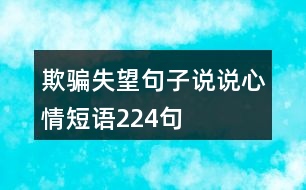 欺骗失望句子说说心情短语224句